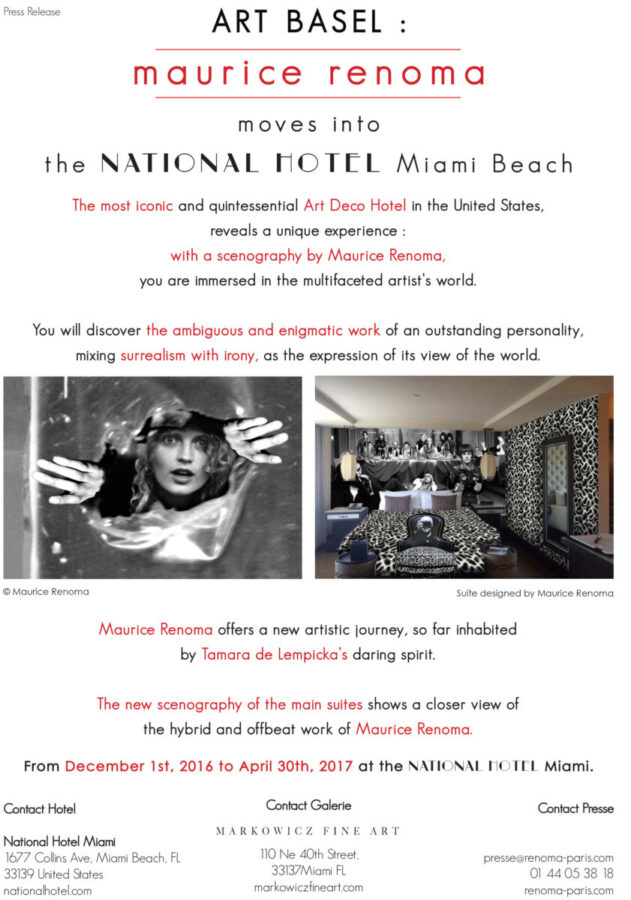 Press Release

ART BASEL :

maurice renoma

moves into

the NATIONAL HOTEL Miami Beach

The most iconic and quintessential Art Deco Hotel in the United States, reveals a unique experience : with a scenography by Maurice Renoma, you are immersed in the multifaceted artist's world.

You will discover the ambiguous and enigmatic work of an outstanding personality, mixing surrealism with irony, as the expression of its view of the world.

© Maurice Renoma

Suite designed by Maurice Renoma

Maurice Renoma offers a new artistic journey, so far inhabited by Tamara de Lempicka's daring spirit.

The new scenography of the main suites shows a closer view of the hybrid and offbeat work of Maurice Renoma.

From December 1st, 2016 to April 30th, 2017 at the NATIONAL HOTEL Miami.

Contact Hotel

National Hotel Miami
1677 Collins Ave, Miami Beach, FL
33139 United States
nationalhotel.com

Contact Galerie

MARKOWICZ FINE ART
110 Ne 40th Street,
33137Miami FL
markowiczfineart.com

Contact Presse

presse@renoma-paris.com
01 44 05 38 18
renoma-paris.com